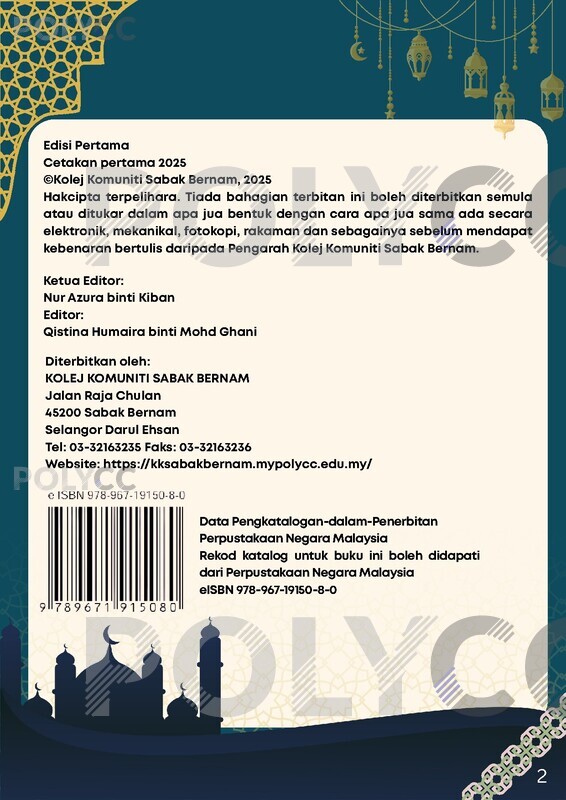 Edisi Pertama
Cetakan pertama 2025
©Kolej Komuniti Sabak Bernam, 2025

Hakcipta terpelihara. Tiada bahagian terbitan ini boleh diterbitkan semula atau ditukar dalam apa jua bentuk dengan cara apa jua sama ada secara elektronik, mekanikal, fotokopi, rakaman dan sebagainya sebelum mendapat kebenaran bertulis daripada Pengarah Kolej Komuniti Sabak Bernam.

Ketua Editor:
Nur Azura binti Kiban
Editor:
Qistina Humaira binti Mohd Ghani

Diterbitkan oleh:
KOLEJ KOMUNITI SABAK BERNAM
Jalan Raja Chulan
45200 Sabak Bernam
Selangor Darul Ehsan
Tel: 03-32163235 Faks: 03-32163236
Website: https://kksabakbernam.mypolycc.edu.my/

e ISBN 978-967-19150-8-0

9 789671 915080

Data Pengkatalogan-dalam-Penerbitan
Perpustakaan Negara Malaysia
Rekod katalog untuk buku ini boleh didapati dari Perpustakaan Negara Malaysia
eISBN 978-967-19150-8-0

2

POLYCC